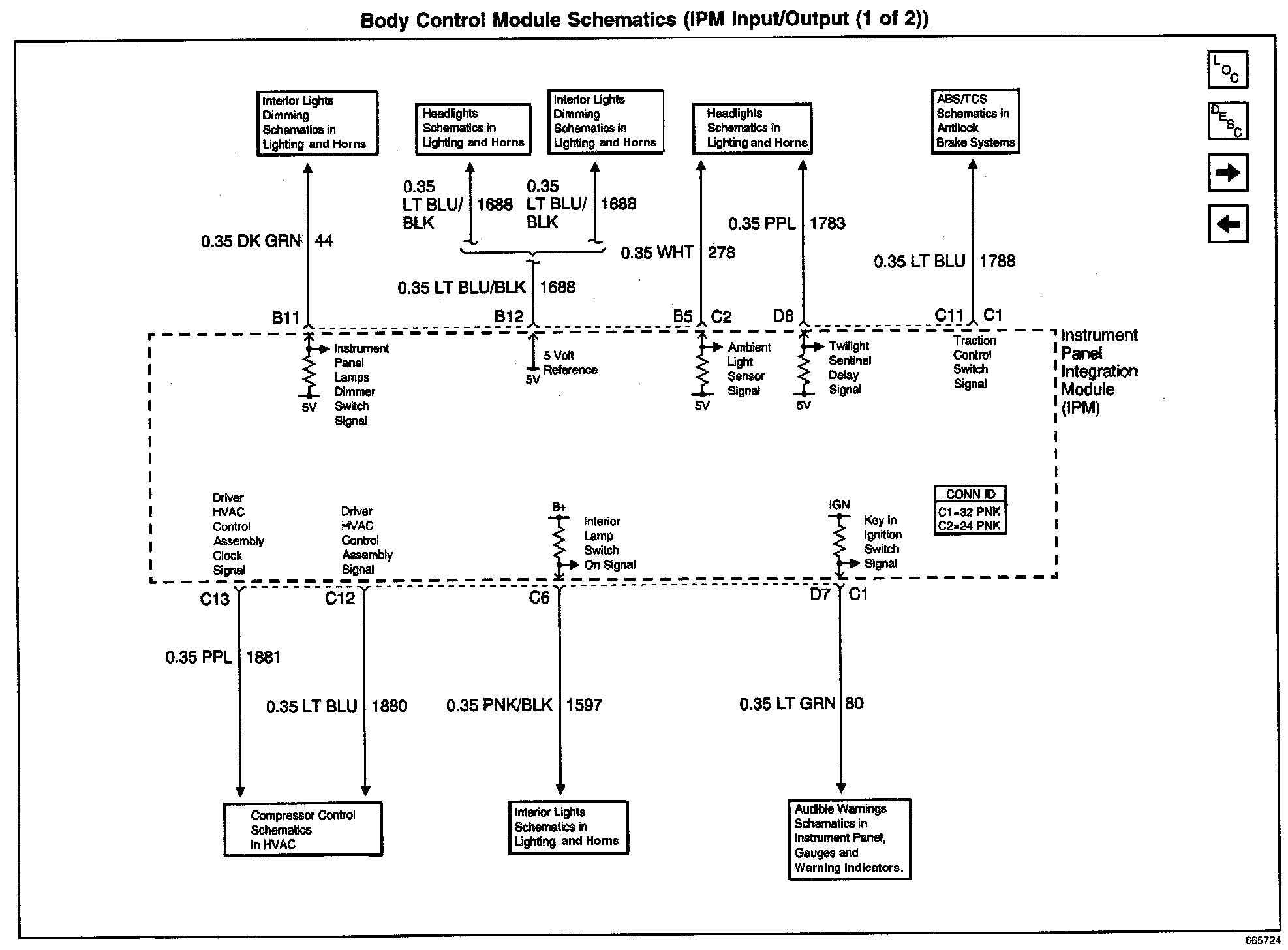 Body Control Module Schematics (IPM Input/Output (1 of 2))

LOC

DESC

Interior Lights Dimming Schematics in Lighting and Horns

Headlights Schematics in Lighting and Horns

Interior Lights Dimming Schematics in Lighting and Horns

Headlights Schematics in Lighting and Horns

ABS/TCS Schematics in Antilock Brake Systems

0.35 DK GRN 44

0.35 LT BLU/ BLK 1688

0.35 LT BLU/ BLK 1688

0.35 LT BLU/BLK 1688

0.35 WHT 278

0.35 PPL 1783

0.35 LT BLU 1788

B11

B12

B5 C2

D8

C11 C1

Instrument Panel Lamps Dimmer Switch Signal

5V

5 Volt Reference

5V

Ambient Light Sensor Signal

5V

Twilight Sentinel Delay Signal

5V

Traction Control Switch Signal

Instrument Panel Integration Module (IPM)

CONN ID
C1=32 PNK
C2=24 PNK

Driver HVAC Control Assembly Clock Signal

Driver HVAC Control Assembly Signal

B+

Interior Lamp Switch On Signal

IGN

Key in Ignition Switch Signal

C13

C12

C6

D7 C1

0.35 PPL 1881

0.35 LT BLU 1880

0.35 PNK/BLK 1597

0.35 LT GRN 80

Compressor Control Schematics in HVAC

Interior Lights Schematics in Lighting and Horns

Audible Warnings Schematics in Instrument Panel, Gauges and Warning Indicators.

665724